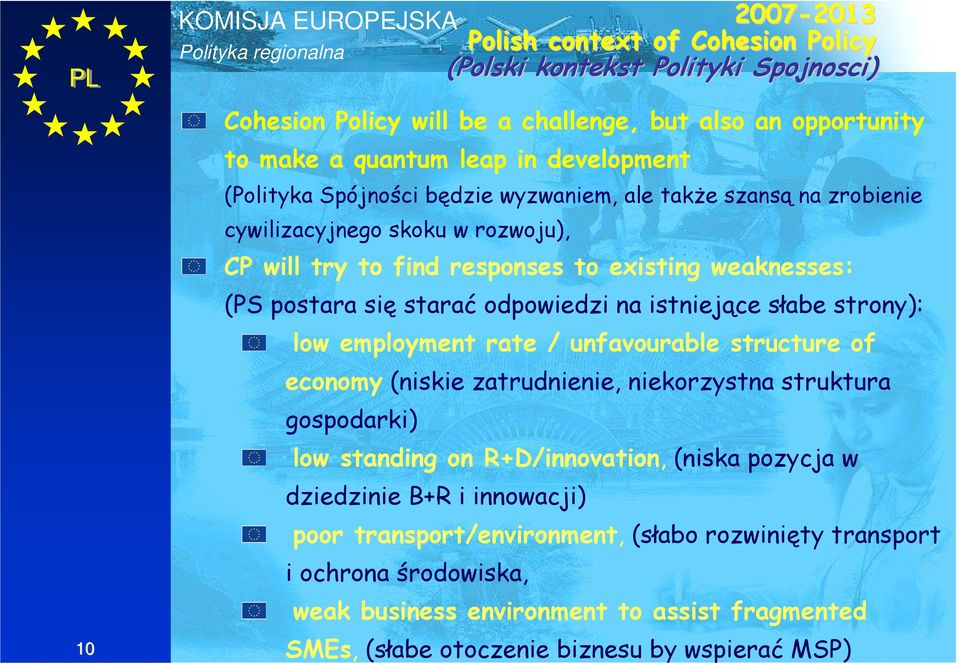 PL

KOMISJA EUROPEJSKA
Polityka regionalna

2007-2013
Polish context of Cohesion Policy
(Polski kontekst Polityki Spojnosci)

Cohesion Policy will be a challenge, but also an opportunity to make a quantum leap in development
(Polityka Spójności będzie wyzwaniem, ale także szansą na zrobienie cywilizacyjnego skoku w rozwoju),

CP will try to find responses to existing weaknesses:
(PS postara się starać odpowiedzi na istniejące słabe strony):

low employment rate / unfavourable structure of economy (niskie zatrudnienie, niekorzystna struktura gospodarki)

low standing on R+D/innovation, (niska pozycja w dziedzinie B+R i innowacji)

poor transport/environment, (słabo rozwinięty transport i ochrona środowiska,

weak business environment to assist fragmented SMEs, (słabe otoczenie biznesu by wspierać MSP)

10